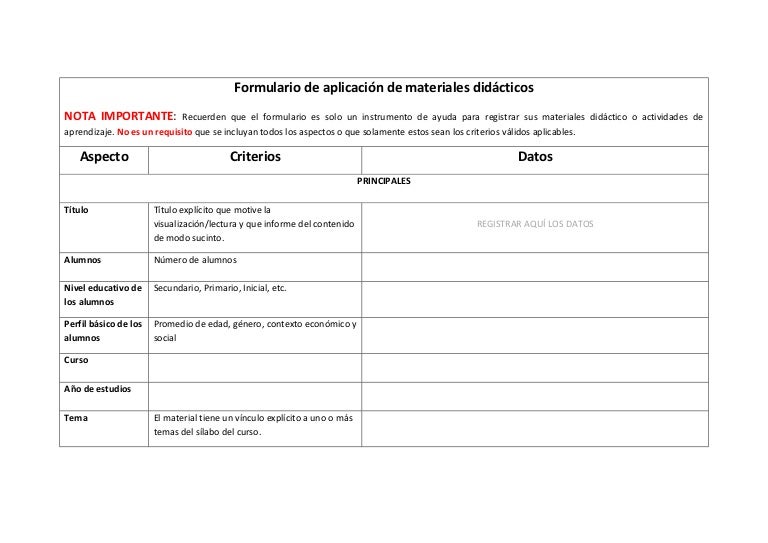 Formulario de aplicación de materiales didácticos

NOTA IMPORTANTE: Recuerden que el formulario es solo un instrumento de ayuda para registrar sus materiales didáctico o actividades de aprendizaje. No es un requisito que se incluyan todos los aspectos o que solamente estos sean los criterios válidos aplicables.

| Aspecto | Criterios | Datos |
|---|---|---|
| PRINCIPALES | | |
| Título | Título explícito que motive la visualización/lectura y que informe del contenido de modo sucinto. | REGISTRAR AQUÍ LOS DATOS |
| Alumnos | Número de alumnos | |
| Nivel educativo de los alumnos | Secundario, Primario, Inicial, etc. | |
| Perfil básico de los alumnos | Promedio de edad, género, contexto económico y social | |
| Curso | | |
| Año de estudios | | |
| Tema | El material tiene un vínculo explícito a uno o más temas del sílabo del curso. | |